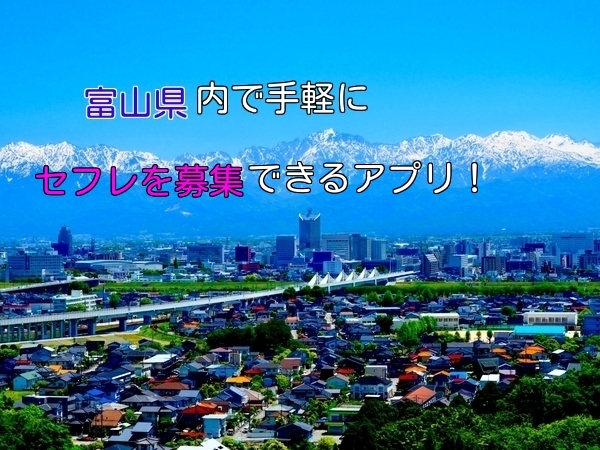 富山県内で手軽に
セフレを募集できるアプリ！